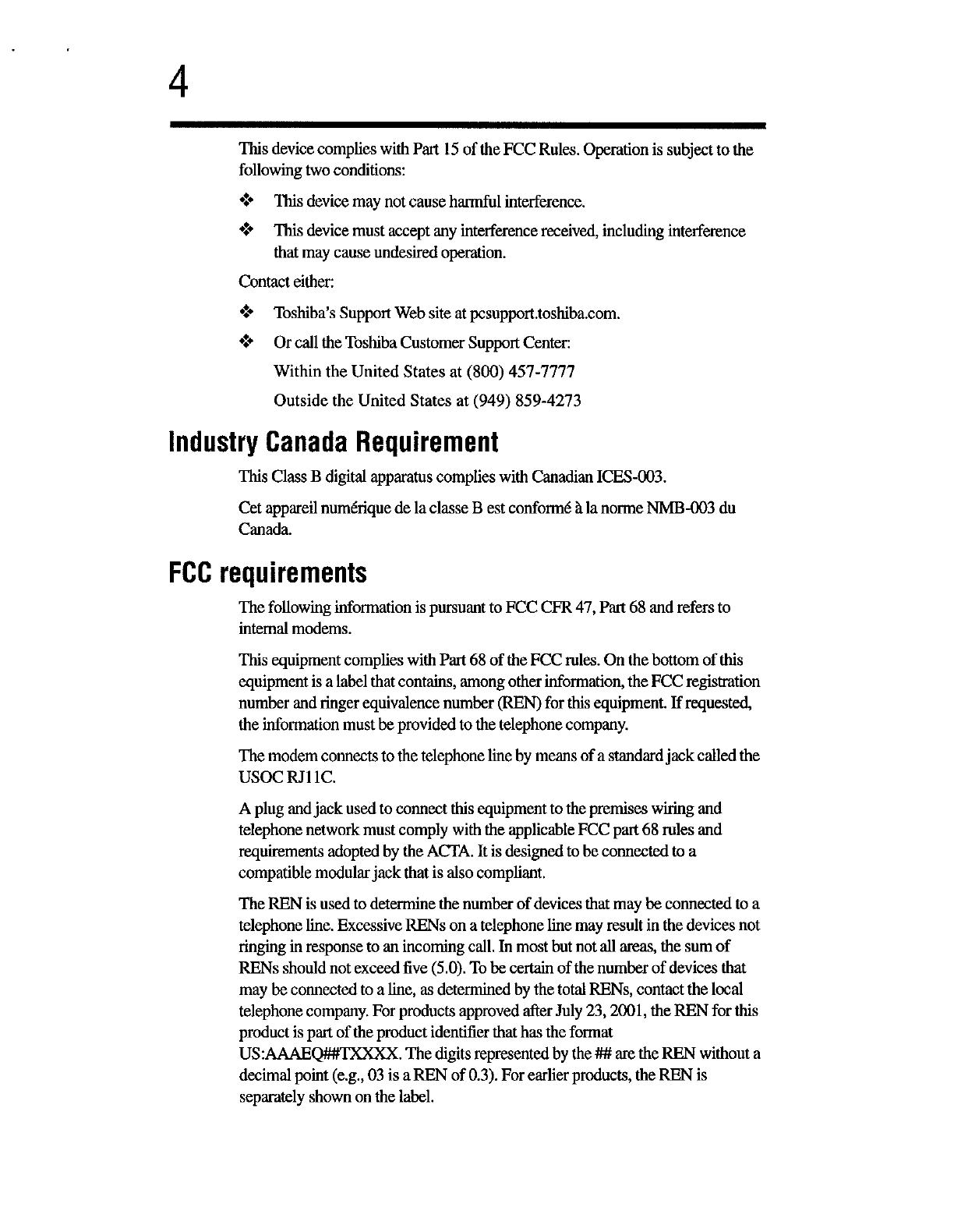 4

This device complies with Part 15 of the FCC Rules. Operation is subject to the following two conditions:

❖ This device may not cause harmful interference.

❖ This device must accept any interference received, including interference that may cause undesired operation.

Contact either:

❖ Toshiba's Support Web site at pcsupport.toshiba.com.

❖ Or call the Toshiba Customer Support Center:
Within the United States at (800) 457-7777
Outside the United States at (949) 859-4273

Industry Canada Requirement

This Class B digital apparatus complies with Canadian ICES-003.

Cet appareil numérique de la classe B est conformé à la norme NMB-003 du Canada.

FCC requirements

The following information is pursuant to FCC CFR 47, Part 68 and refers to internal modems.

This equipment complies with Part 68 of the FCC rules. On the bottom of this equipment is a label that contains, among other information, the FCC registration number and ringer equivalence number (REN) for this equipment. If requested, the information must be provided to the telephone company.

The modem connects to the telephone line by means of a standard jack called the USOC RJ11C.

A plug and jack used to connect this equipment to the premises wiring and telephone network must comply with the applicable FCC part 68 rules and requirements adopted by the ACTA. It is designed to be connected to a compatible modular jack that is also compliant.

The REN is used to determine the number of devices that may be connected to a telephone line. Excessive RENs on a telephone line may result in the devices not ringing in response to an incoming call. In most but not all areas, the sum of RENs should not exceed five (5.0). To be certain of the number of devices that may be connected to a line, as determined by the total RENs, contact the local telephone company. For products approved after July 23, 2001, the REN for this product is part of the product identifier that has the format US:AAAEQ##TXXXX. The digits represented by the ## are the REN without a decimal point (e.g., 03 is a REN of 0.3). For earlier products, the REN is separately shown on the label.